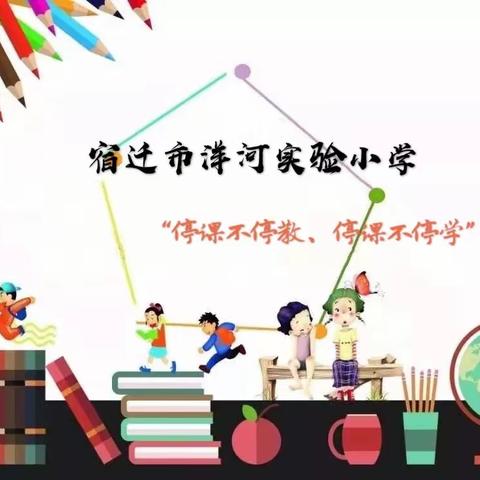 宿迁市洋河实验小学

“停课不停教、停课不停学”